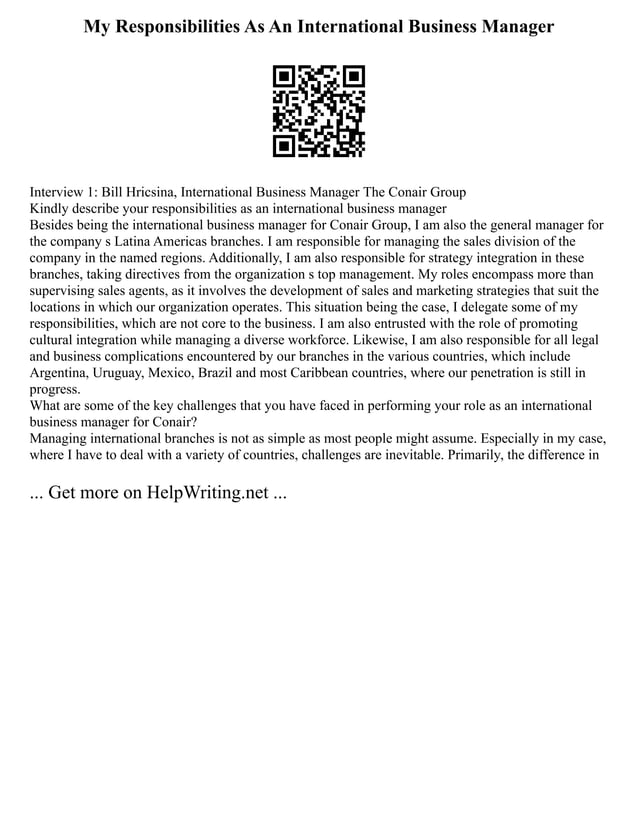 My Responsibilities As An International Business Manager

Interview 1: Bill Hricsina, International Business Manager The Conair Group
Kindly describe your responsibilities as an international business manager
Besides being the international business manager for Conair Group, I am also the general manager for the company s Latina Americas branches. I am responsible for managing the sales division of the company in the named regions. Additionally, I am also responsible for strategy integration in these branches, taking directives from the organization s top management. My roles encompass more than supervising sales agents, as it involves the development of sales and marketing strategies that suit the locations in which our organization operates. This situation being the case, I delegate some of my responsibilities, which are not core to the business. I am also entrusted with the role of promoting cultural integration while managing a diverse workforce. Likewise, I am also responsible for all legal and business complications encountered by our branches in the various countries, which include Argentina, Uruguay, Mexico, Brazil and most Caribbean countries, where our penetration is still in progress.
What are some of the key challenges that you have faced in performing your role as an international business manager for Conair?
Managing international branches is not as simple as most people might assume. Especially in my case, where I have to deal with a variety of countries, challenges are inevitable. Primarily, the difference in

... Get more on HelpWriting.net ...